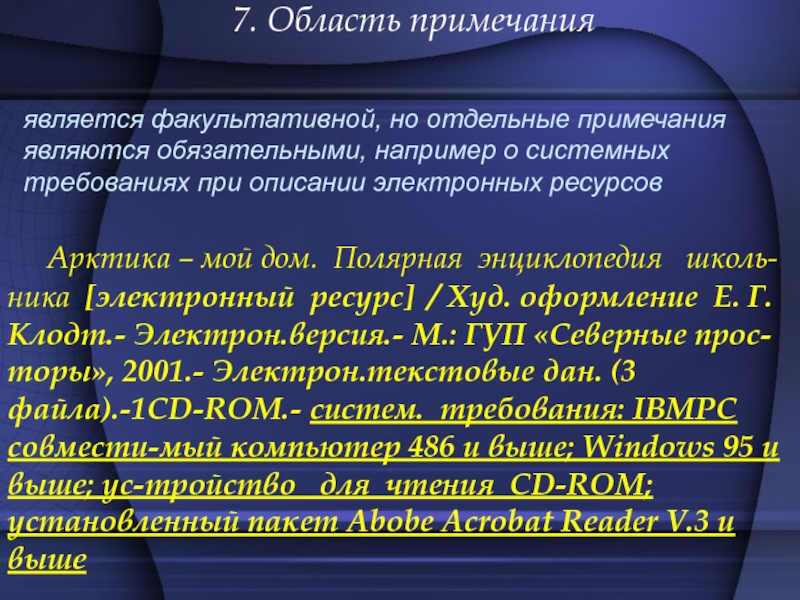 7. Область примечания

является факультативной, но отдельные примечания являются обязательными, например о системных требованиях при описании электронных ресурсов

Арктика – мой дом. Полярная энциклопедия школьника [электронный ресурс] / Худ. оформление Е. Г. Клодт.- Электрон.версия.- М.: ГУП «Северные просторы», 2001.- Электрон.текстовые дан. (3 файла).-1CD-ROM.- систем. требования: IBMPC совмести-мый компьютер 486 и выше; Windows 95 и выше; ус-тройство для чтения CD-ROM; установленный пакет Abobe Acrobat Reader V.3 и выше